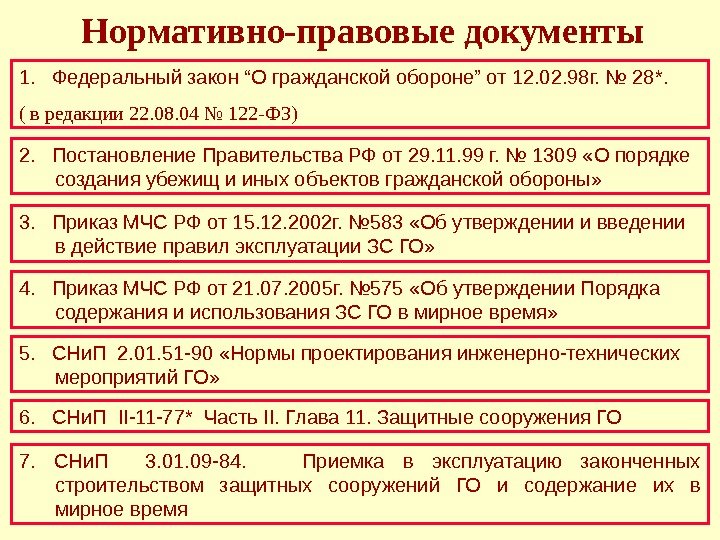 Нормативно-правовые документы

1. Федеральный закон "О гражданской обороне" от 12.02.98г. № 28*.

( в редакции 22.08.04 № 122-ФЗ)

2. Постановление Правительства РФ от 29.11.99 г. № 1309 «О порядке создания убежищ и иных объектов гражданской обороны»

3. Приказ МЧС РФ от 15.12.2002г. №583 «Об утверждении и введении в действие правил эксплуатации ЗС ГО»

4. Приказ МЧС РФ от 21.07.2005г. №575 «Об утверждении Порядка содержания и использования ЗС ГО в мирное время»

5. СНиП 2.01.51-90 «Нормы проектирования инженерно-технических мероприятий ГО»

6. СНиП II-11-77* Часть II. Глава 11. Защитные сооружения ГО

7. СНиП 3.01.09-84. Приемка в эксплуатацию законченных строительством защитных сооружений ГО и содержание их в мирное время